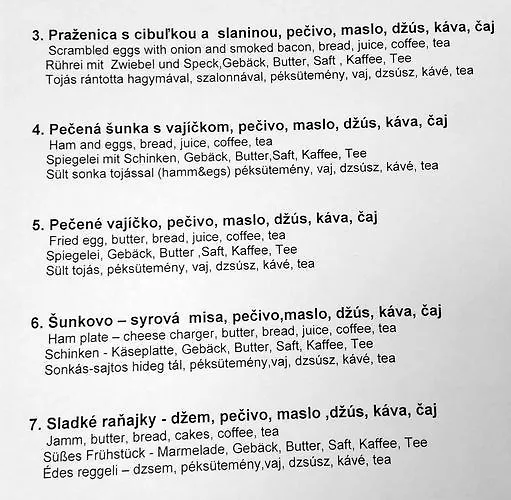 3. Praženica s cibuľkou a slaninou, pečivo, maslo, džús, káva, čaj
Scrambled eggs with onion and smoked bacon, bread, juice, coffee, tea
Rührei mit Zwiebel und Speck,Gebäck, Butter, Saft , Kaffee, Tee
Tojás rántotta hagymával, szalonnával, péksütemény, vaj, dzsúsz, kávé, tea

4. Pečená šunka s vajíčkom, pečivo, maslo, džús, káva, čaj
Ham and eggs, bread, juice, coffee, tea
Spiegelei mit Schinken, Gebäck, Butter,Saft, Kaffee, Tee
Sült sonka tojással (hamm&egs) péksütemény, vaj, dzsúsz, kávé, tea

5. Pečené vajíčko, pečivo, maslo, džús, káva, čaj
Fried egg, butter, bread, juice, coffee, tea
Spiegelei, Gebäck, Butter ,Saft, Kaffee, Tee
Sült tojás, péksütemény, vaj, dzsúsz, kávé, tea

6. Šunkovo – syrová misa, pečivo,maslo, džús, káva, čaj
Ham plate – cheese charger, butter, bread, juice, coffee, tea
Schinken - Käseplatte, Gebäck, Butter, Saft, Kaffee, Tee
Sonkás-sajtos hideg tál, péksütemény,vaj, dzsúsz, kávé, tea

7. Sladké raňajky - džem, pečivo, maslo ,džús, káva, čaj
Jamm, butter, bread, cakes, coffee, tea
Süßes Frühstück - Marmelade, Gebäck, Butter, Saft, Kaffee, Tee
Édes reggeli – dzsem, péksütemény,vaj, dzsúsz, kávé, tea